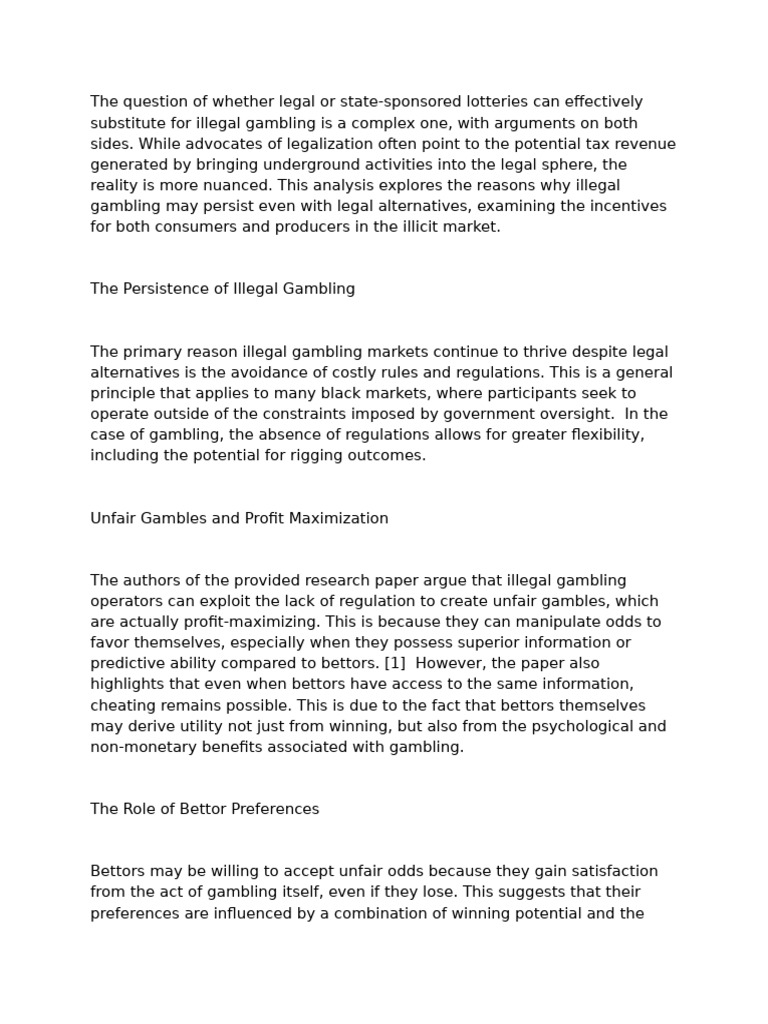 The question of whether legal or state-sponsored lotteries can effectively substitute for illegal gambling is a complex one, with arguments on both sides. While advocates of legalization often point to the potential tax revenue generated by bringing underground activities into the legal sphere, the reality is more nuanced. This analysis explores the reasons why illegal gambling may persist even with legal alternatives, examining the incentives for both consumers and producers in the illicit market.

The Persistence of Illegal Gambling

The primary reason illegal gambling markets continue to thrive despite legal alternatives is the avoidance of costly rules and regulations. This is a general principle that applies to many black markets, where participants seek to operate outside of the constraints imposed by government oversight. In the case of gambling, the absence of regulations allows for greater flexibility, including the potential for rigging outcomes.

Unfair Gambles and Profit Maximization

The authors of the provided research paper argue that illegal gambling operators can exploit the lack of regulation to create unfair gambles, which are actually profit-maximizing. This is because they can manipulate odds to favor themselves, especially when they possess superior information or predictive ability compared to bettors. [1] However, the paper also highlights that even when bettors have access to the same information, cheating remains possible. This is due to the fact that bettors themselves may derive utility not just from winning, but also from the psychological and non-monetary benefits associated with gambling.

The Role of Bettor Preferences

Bettors may be willing to accept unfair odds because they gain satisfaction from the act of gambling itself, even if they lose. This suggests that their preferences are influenced by a combination of winning potential and the